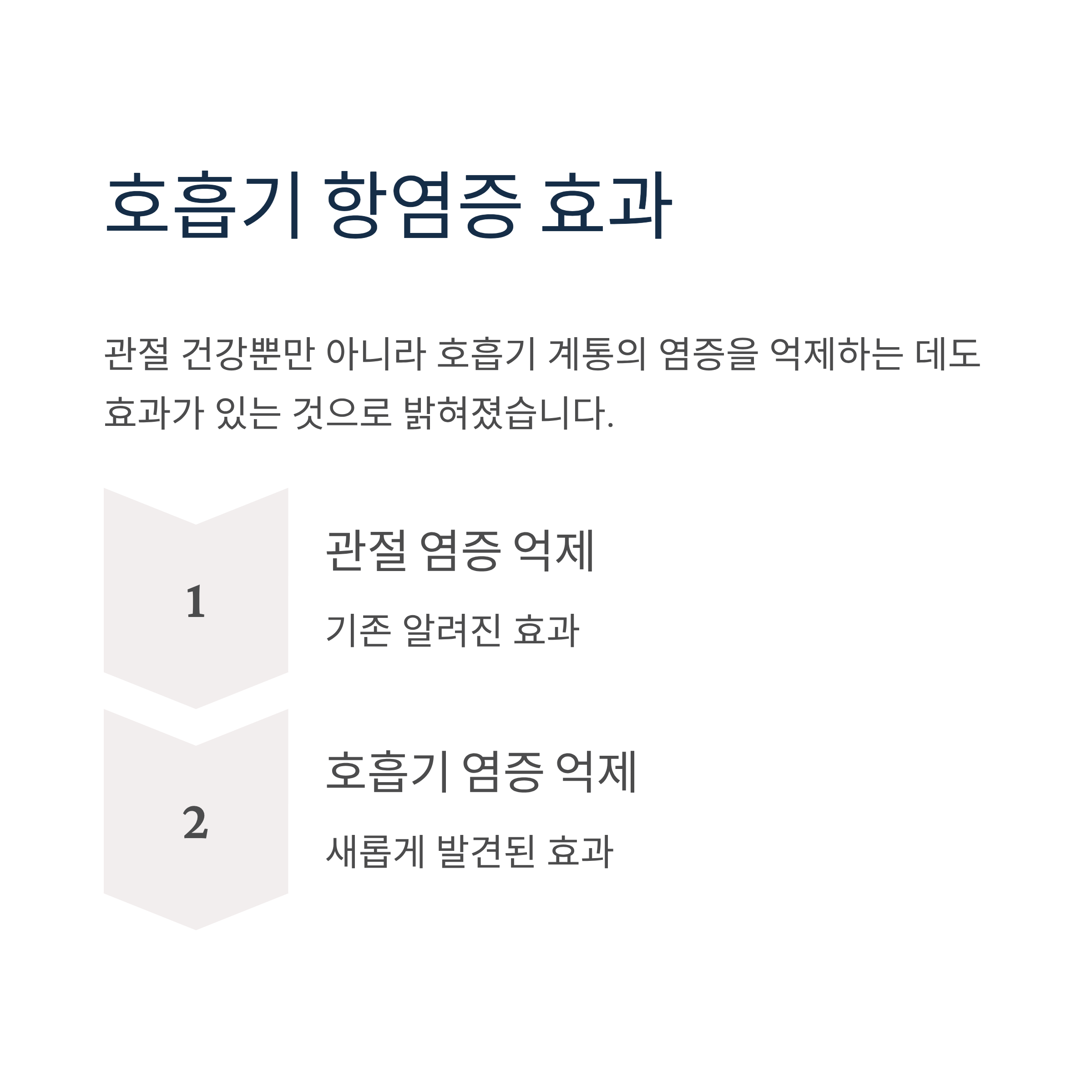 호흡기 항염증 효과

관절 건강뿐만 아니라 호흡기 계통의 염증을 억제하는 데도 효과가 있는 것으로 밝혀졌습니다.

1

관절 염증 억제

기존 알려진 효과

2

호흡기 염증 억제

새롭게 발견된 효과